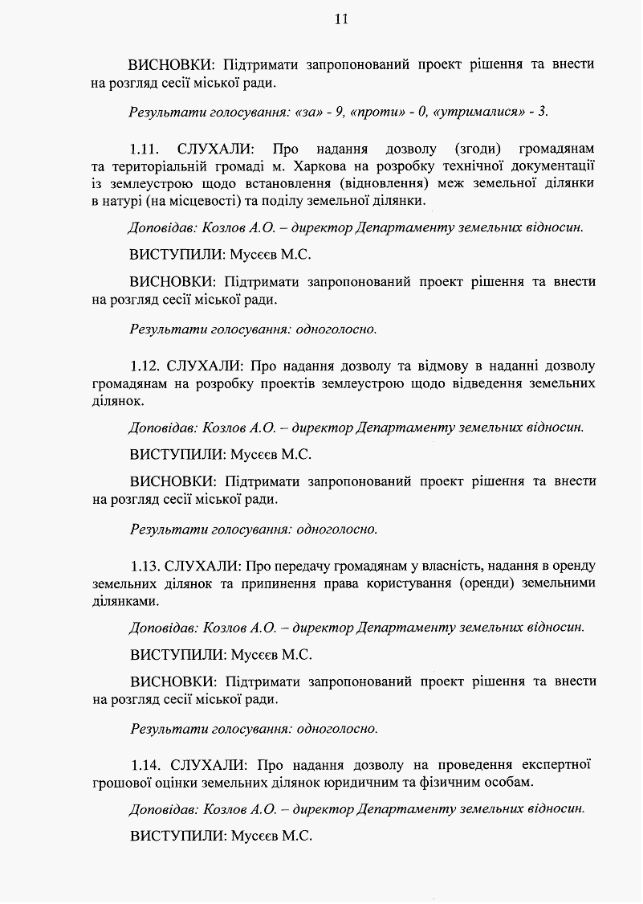 11

ВИСНОВКИ: Підтримати запропонований проект рішення та внести на розгляд сесії міської ради.

Результати голосування: «за» - 9, «проти» - 0, «утрималися» - 3.

1.11. СЛУХАЛИ: Про надання дозволу (згоди) громадянам та територіальній громаді м. Харкова на розробку технічної документації із землеустрою щодо встановлення (відновлення) меж земельної ділянки в натурі (на місцевості) та поділу земельної ділянки.

Доповідав: Козлов А.О. – директор Департаменту земельних відносин.

ВИСТУПИЛИ: Мусєєв М.С.

ВИСНОВКИ: Підтримати запропонований проект рішення та внести на розгляд сесії міської ради.

Результати голосування: одноголосно.

1.12. СЛУХАЛИ: Про надання дозволу та відмову в наданні дозволу громадянам на розробку проектів землеустрою щодо відведення земельних ділянок.

Доповідав: Козлов А.О. – директор Департаменту земельних відносин.

ВИСТУПИЛИ: Мусєєв М.С.

ВИСНОВКИ: Підтримати запропонований проект рішення та внести на розгляд сесії міської ради.

Результати голосування: одноголосно.

1.13. СЛУХАЛИ: Про передачу громадянам у власність, надання в оренду земельних ділянок та припинення права користування (оренди) земельними ділянками.

Доповідав: Козлов А.О. – директор Департаменту земельних відносин.

ВИСТУПИЛИ: Мусєєв М.С.

ВИСНОВКИ: Підтримати запропонований проект рішення та внести на розгляд сесії міської ради.

Результати голосування: одноголосно.

1.14. СЛУХАЛИ: Про надання дозволу на проведення експертної грошової оцінки земельних ділянок юридичним та фізичним особам.

Доповідав: Козлов А.О. – директор Департаменту земельних відносин.

ВИСТУПИЛИ: Мусєєв М.С.